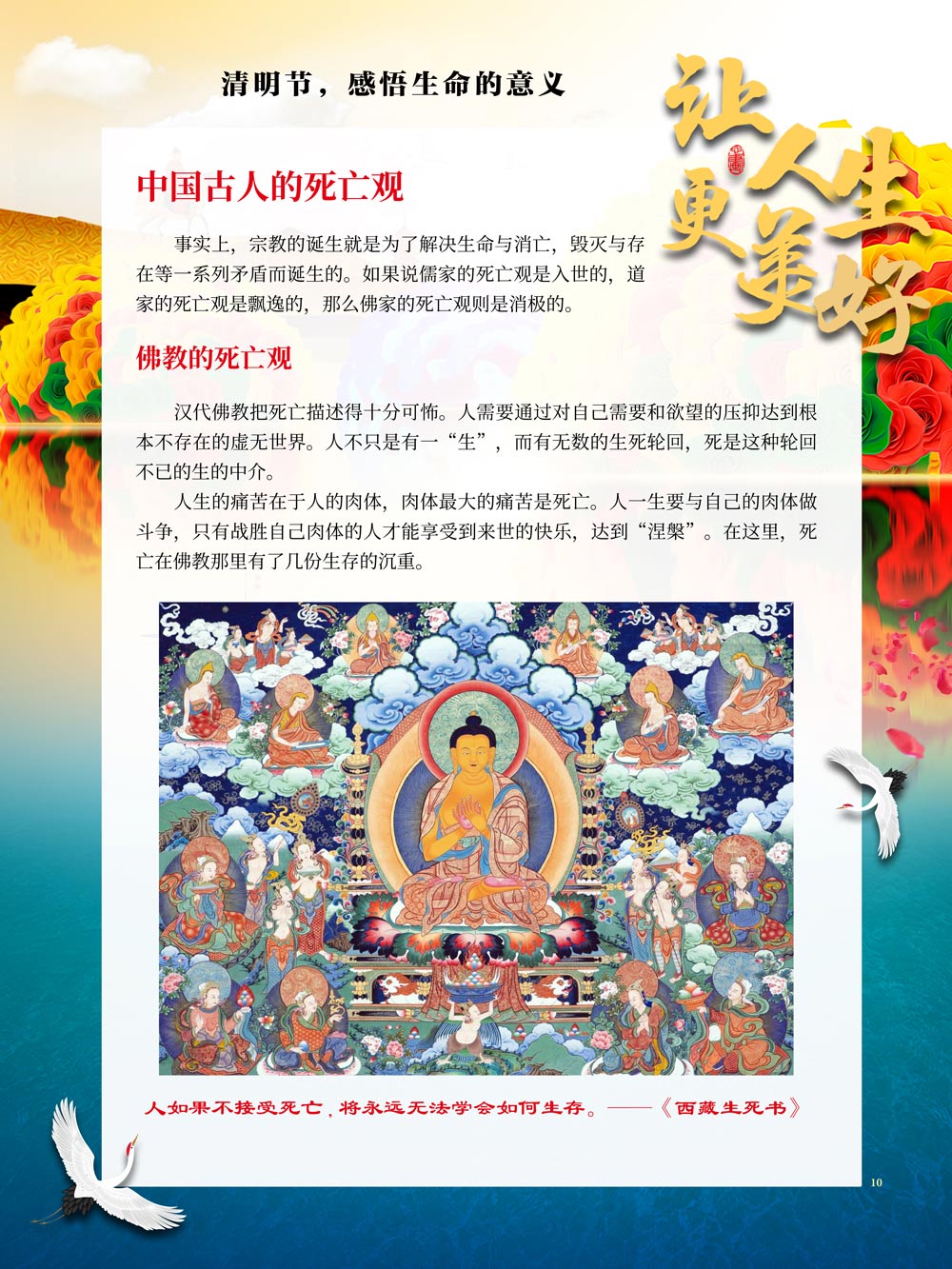 清明节，感悟生命的意义

让人生更美好

中国古人的死亡观

事实上，宗教的诞生就是为了解决生命与消亡，毁灭与存在等一系列矛盾而诞生的。如果说儒家的死亡观是入世的，道家的死亡观是飘逸的，那么佛家的死亡观则是消极的。

佛教的死亡观

汉代佛教把死亡描述得十分可怖。人需要通过对自己需要和欲望的压抑达到根本不存在的虚无世界。人不只是有一“生”，而有无数的生死轮回，死是这种轮回不已的生的中介。

人生的痛苦在于人的肉体，肉体最大的痛苦是死亡。人一生要与自己的肉体做斗争，只有战胜自己肉体的人才能享受到来世的快乐，达到“涅槃”。在这里，死亡在佛教那里有了几份生存的沉重。

人如果不接受死亡，将永远无法学会如何生存。——《西藏生死书》

10